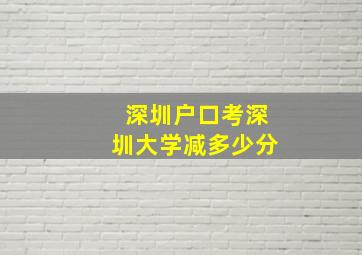 深圳户口考深圳大学减多少分